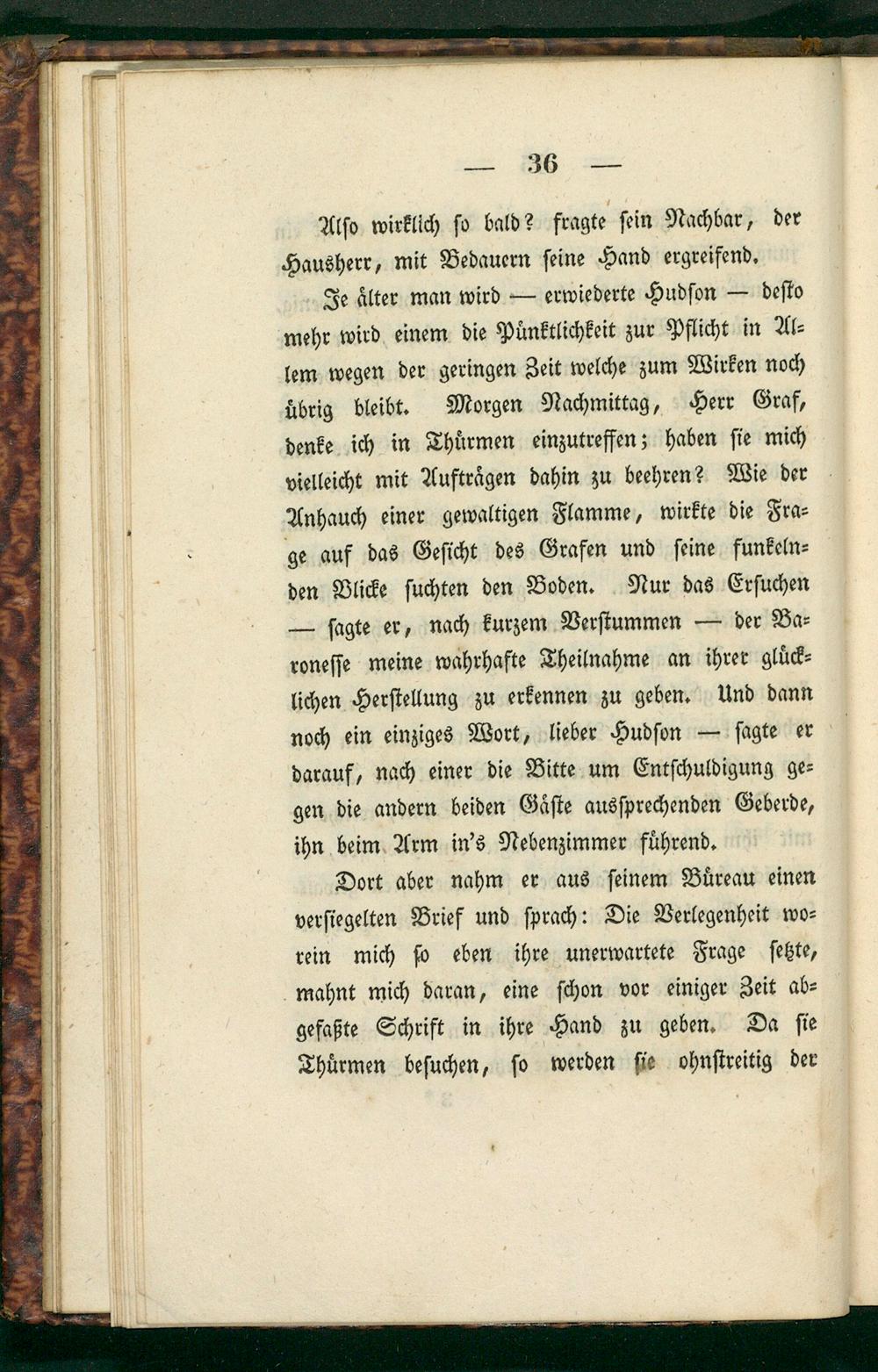 — 36 —

Also wirklich so bald? fragte sein Nachbar, der Hausherr, mit Bedauern seine Hand ergreifend.

Je älter man wird — erwiederte Hudson — desto mehr wird einem die Pünktlichkeit zur Pflicht in Allem wegen der geringen Zeit welche zum Wirken noch übrig bleibt. Morgen Nachmittag, Herr Graf, denke ich in Thürmen einzutreffen; haben sie mich vielleicht mit Aufträgen dahin zu beehren? Wie der Anhauch einer gewaltigen Flamme, wirkte die Frage auf das Gesicht des Grafen und seine funkelnden Blicke suchten den Boden. Nur das Ersuchen — sagte er, nach kurzem Verstummen — der Baronesse meine wahrhafte Theilnahme an ihrer glücklichen Herstellung zu erkennen zu geben. Und dann noch ein einziges Wort, lieber Hudson — sagte er darauf, nach einer die Bitte um Entschuldigung gegen die andern beiden Gäste aussprechenden Geberde, ihn beim Arm in's Nebenzimmer führend.

Dort aber nahm er aus seinem Büreau einen versiegelten Brief und sprach: Die Verlegenheit worein mich so eben ihre unerwartete Frage setzte, mahnt mich daran, eine schon vor einiger Zeit abgefaßte Schrift in ihre Hand zu geben. Da sie Thürmen besuchen, so werden sie ohnstreitig der